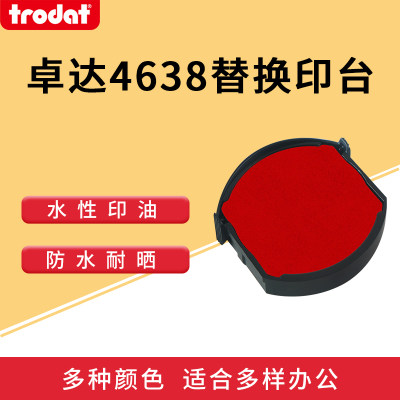 trodat®

卓达4638替换印台

水性印油

防水耐晒

多种颜色 适合多样办公